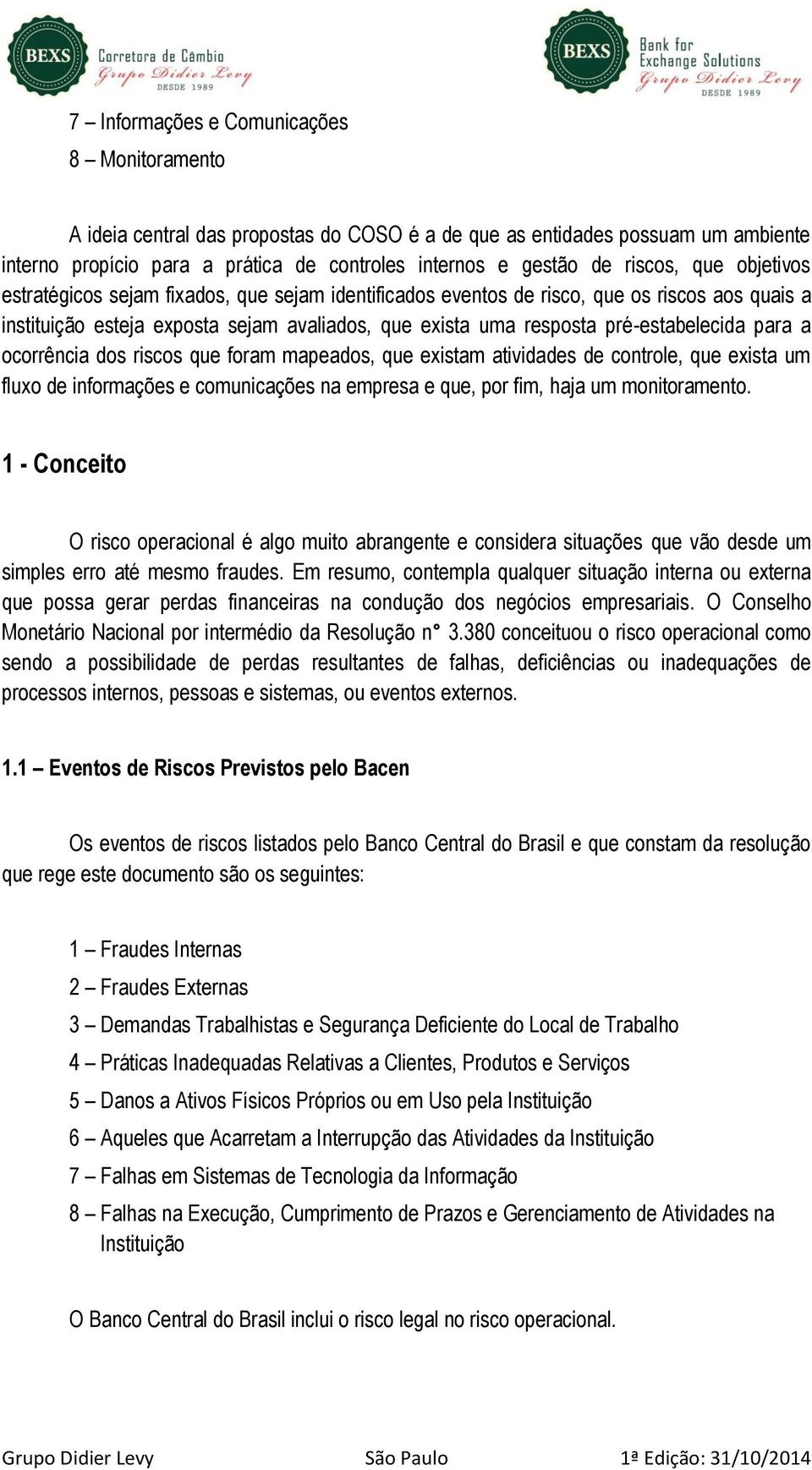 BEXS Corretora de Câmbio Grupo Didier Levy DESDE 1989

BEXS Bank for Exchange Solutions Grupo Didier Levy DESDE 1989

7 – Informações e Comunicações

8 – Monitoramento

A ideia central das propostas do COSO é a de que as entidades possuam um ambiente interno propício para a prática de controles internos e gestão de riscos, que objetivos estratégicos sejam fixados, que sejam identificados eventos de risco, que os riscos aos quais a instituição esteja exposta sejam avaliados, que exista uma resposta pré-estabelecida para a ocorrência dos riscos que foram mapeados, que existam atividades de controle, que exista um fluxo de informações e comunicações na empresa e que, por fim, haja um monitoramento.

1 - Conceito

O risco operacional é algo muito abrangente e considera situações que vão desde um simples erro até mesmo fraudes. Em resumo, contempla qualquer situação interna ou externa que possa gerar perdas financeiras na condução dos negócios empresariais. O Conselho Monetário Nacional por intermédio da Resolução n° 3.380 conceituou o risco operacional como sendo a possibilidade de perdas resultantes de falhas, deficiências ou inadequações de processos internos, pessoas e sistemas, ou eventos externos.

1.1 – Eventos de Riscos Previstos pelo Bacen

Os eventos de riscos listados pelo Banco Central do Brasil e que constam da resolução que rege este documento são os seguintes:

1 – Fraudes Internas

2 – Fraudes Externas

3 – Demandas Trabalhistas e Segurança Deficiente do Local de Trabalho

4 – Práticas Inadequadas Relativas a Clientes, Produtos e Serviços

5 – Danos a Ativos Físicos Próprios ou em Uso pela Instituição

6 – Aqueles que Acarretam a Interrupção das Atividades da Instituição

7 – Falhas em Sistemas de Tecnologia da Informação

8 – Falhas na Execução, Cumprimento de Prazos e Gerenciamento de Atividades na Instituição

O Banco Central do Brasil inclui o risco legal no risco operacional.

Grupo Didier Levy São Paulo 1ª Edição: 31/10/2014